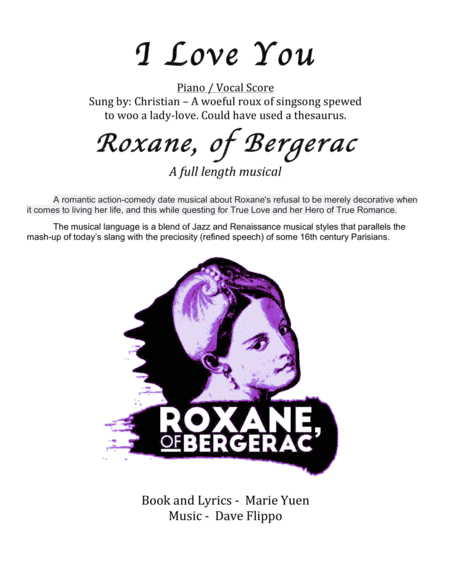 I Love You

Piano / Vocal Score
Sung by: Christian – A woeful roux of singsong spewed to woo a lady-love. Could have used a thesaurus.

Roxane, of Bergerac

A full length musical

A romantic action-comedy date musical about Roxane's refusal to be merely decorative when it comes to living her life, and this while questing for True Love and her Hero of True Romance.

The musical language is a blend of Jazz and Renaissance musical styles that parallels the mash-up of today's slang with the preciosity (refined speech) of some 16th century Parisians.

ROXANE,
OF BERGERAC

Book and Lyrics - Marie Yuen
Music - Dave Flippo